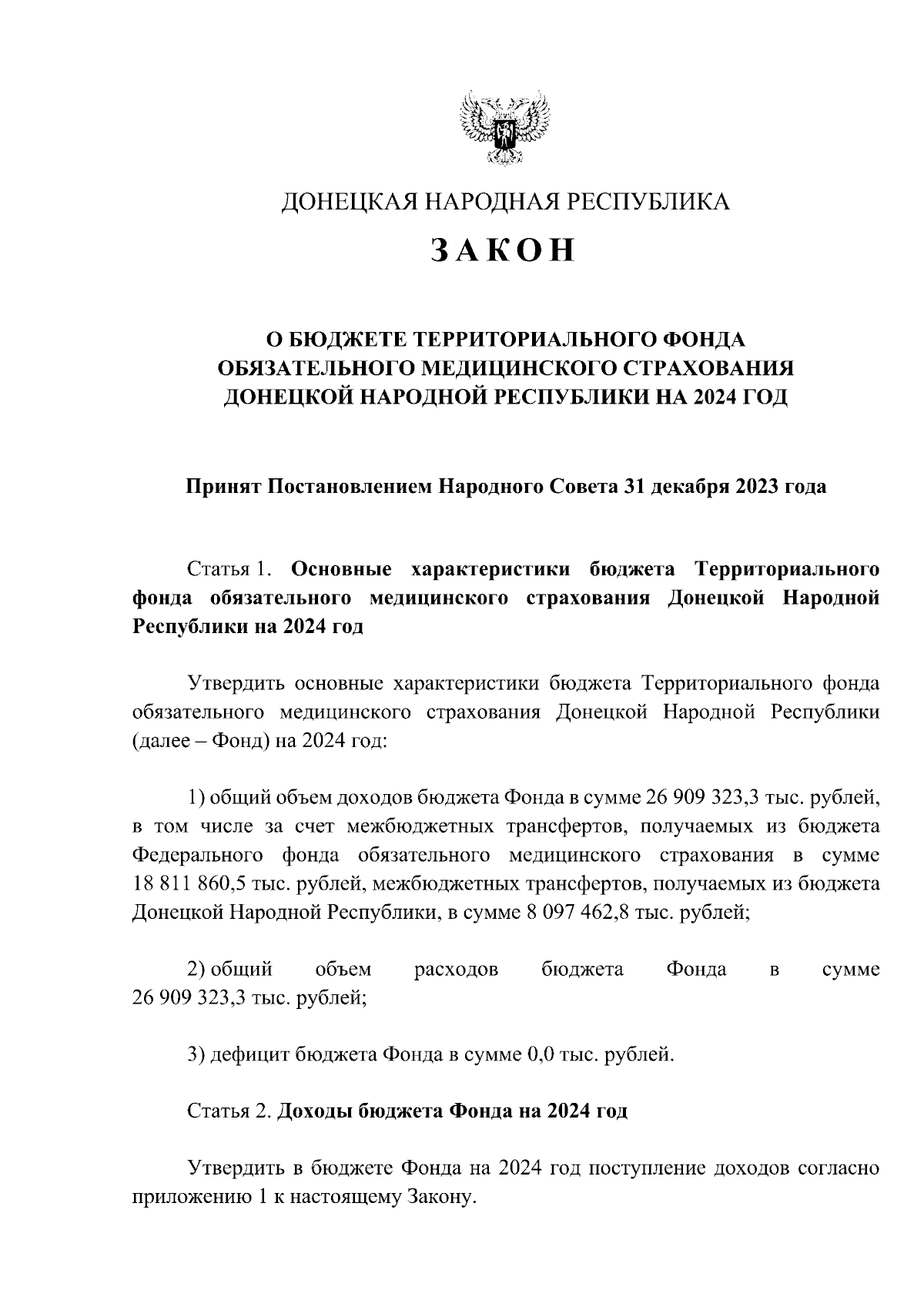 ДОНЕЦКАЯ НАРОДНАЯ РЕСПУБЛИКА

ЗАКОН

О БЮДЖЕТЕ ТЕРРИТОРИАЛЬНОГО ФОНДА ОБЯЗАТЕЛЬНОГО МЕДИЦИНСКОГО СТРАХОВАНИЯ ДОНЕЦКОЙ НАРОДНОЙ РЕСПУБЛИКИ НА 2024 ГОД

Принят Постановлением Народного Совета 31 декабря 2023 года

Статья 1. Основные характеристики бюджета Территориального фонда обязательного медицинского страхования Донецкой Народной Республики на 2024 год

Утвердить основные характеристики бюджета Территориального фонда обязательного медицинского страхования Донецкой Народной Республики (далее – Фонд) на 2024 год:

1) общий объем доходов бюджета Фонда в сумме 26 909 323,3 тыс. рублей, в том числе за счет межбюджетных трансфертов, получаемых из бюджета Федерального фонда обязательного медицинского страхования в сумме 18 811 860,5 тыс. рублей, межбюджетных трансфертов, получаемых из бюджета Донецкой Народной Республики, в сумме 8 097 462,8 тыс. рублей;

2) общий объем расходов бюджета Фонда в сумме 26 909 323,3 тыс. рублей;

3) дефицит бюджета Фонда в сумме 0,0 тыс. рублей.

Статья 2. Доходы бюджета Фонда на 2024 год

Утвердить в бюджете Фонда на 2024 год поступление доходов согласно приложению 1 к настоящему Закону.